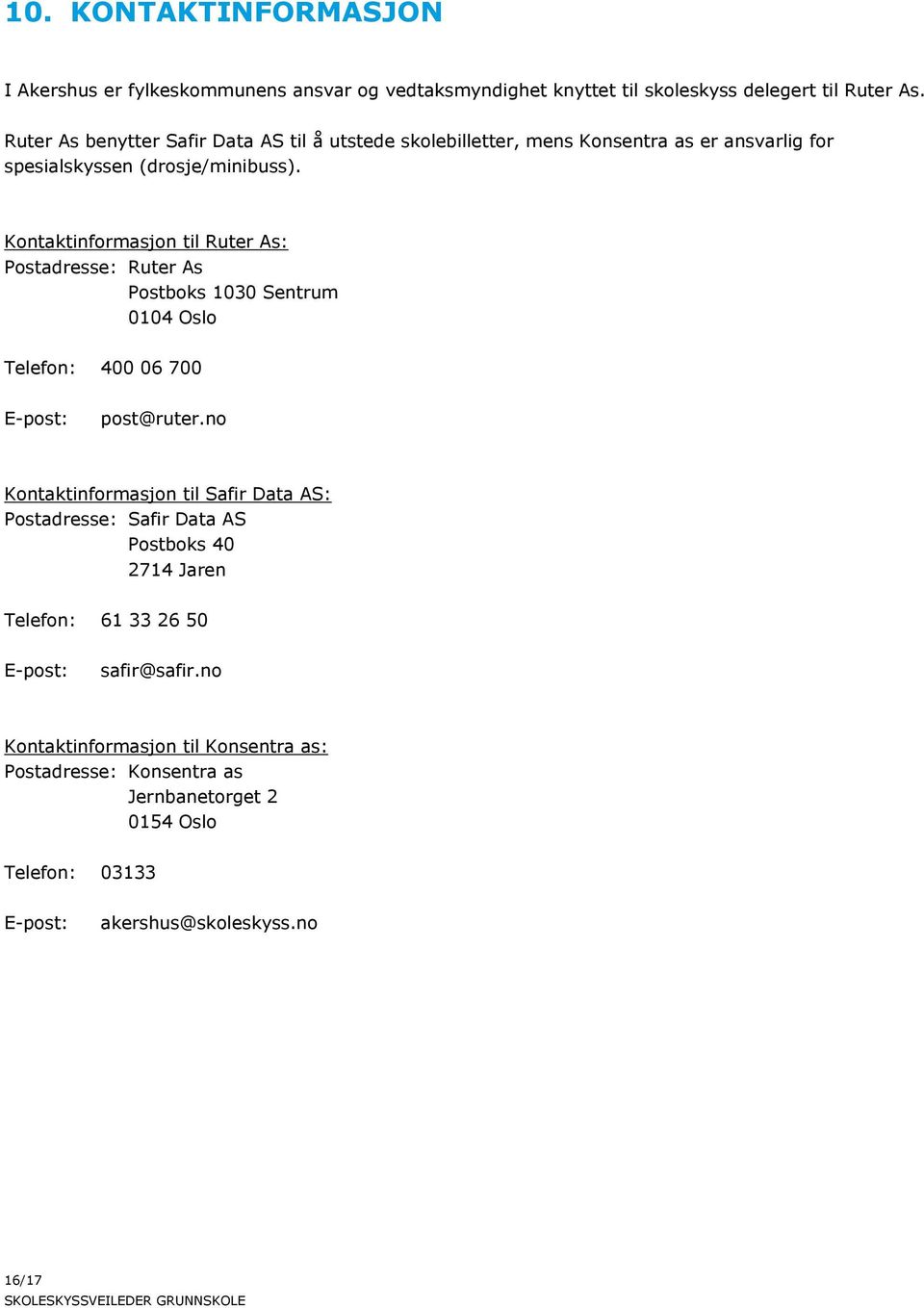 10. KONTAKTINFORMASJON

I Akershus er fylkeskommunens ansvar og vedtaksmyndighet knyttet til skoleskyss delegert til Ruter As.

Ruter As benytter Safir Data AS til å utstede skolebilletter, mens Konsentra as er ansvarlig for spesialskyssen (drosje/minibuss).

Kontaktinformasjon til Ruter As:
Postadresse: Ruter As
Postboks 1030 Sentrum
0104 Oslo

Telefon: 400 06 700

E-post: post@ruter.no

Kontaktinformasjon til Safir Data AS:
Postadresse: Safir Data AS
Postboks 40
2714 Jaren

Telefon: 61 33 26 50

E-post: safir@safir.no

Kontaktinformasjon til Konsentra as:
Postadresse: Konsentra as
Jernbanetorget 2
0154 Oslo

Telefon: 03133

E-post: akershus@skoleskyss.no

16/17
SKOLESKYSSVEILEDER GRUNNSKOLE